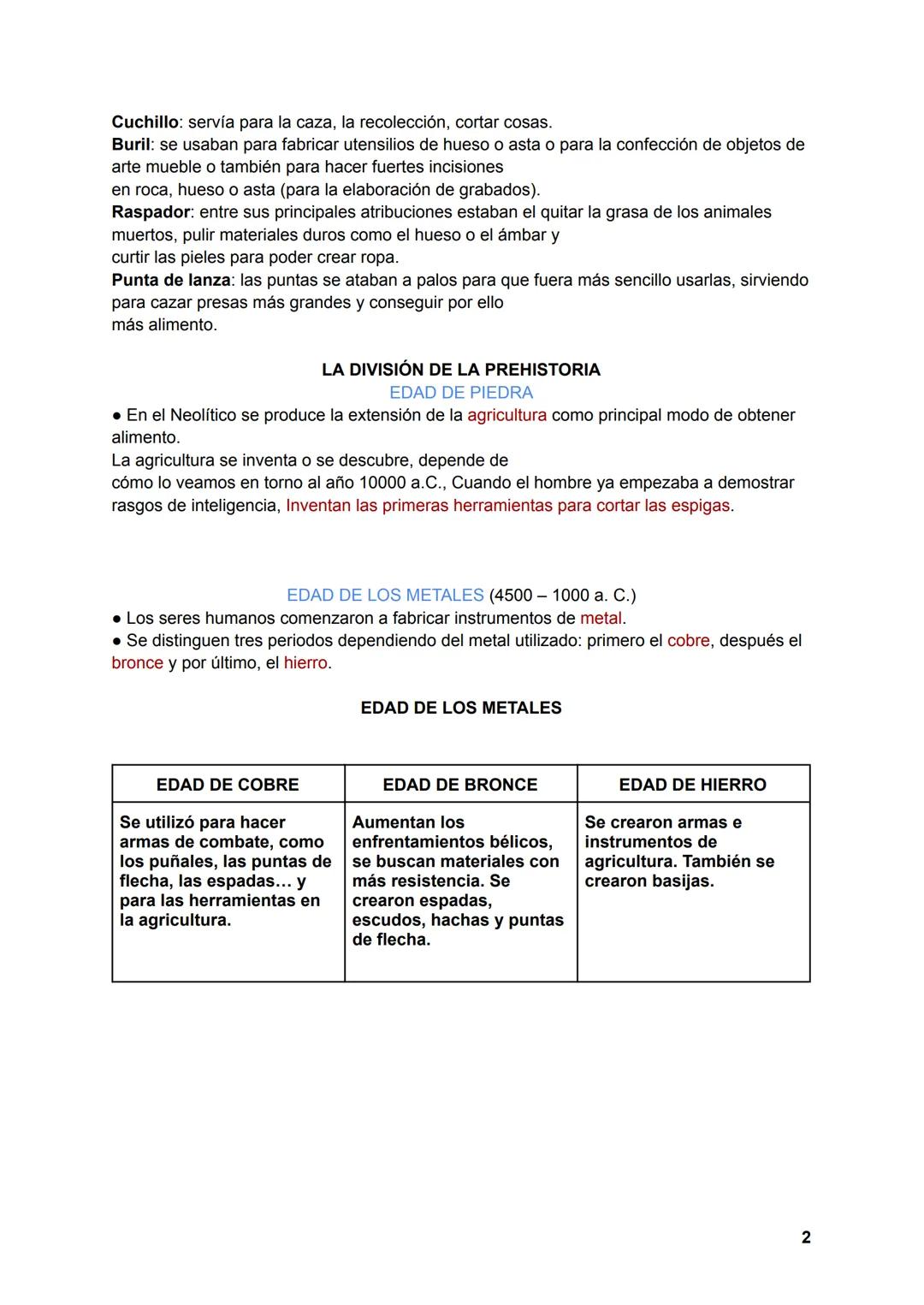 Cuchillo: servía para la caza, la recolección, cortar cosas.
Buril: se usaban para fabricar utensilios de hueso o asta o para la confección de objetos de arte mueble o también para hacer fuertes incisiones en roca, hueso o asta (para la elaboración de grabados).
Raspador: entre sus principales atribuciones estaban el quitar la grasa de los animales muertos, pulir materiales duros como el hueso o el ámbar y curtir las pieles para poder crear ropa.
Punta de lanza: las puntas se ataban a palos para que fuera más sencillo usarlas, sirviendo para cazar presas más grandes y conseguir por ello más alimento.

LA DIVISIÓN DE LA PREHISTORIA
EDAD DE PIEDRA
● En el Neolítico se produce la extensión de la agricultura como principal modo de obtener alimento.
La agricultura se inventa o se descubre, depende de cómo lo veamos en torno al año 10000 a.C., Cuando el hombre ya empezaba a demostrar rasgos de inteligencia, Inventan las primeras herramientas para cortar las espigas.

EDAD DE LOS METALES (4500 – 1000 a. C.)
● Los seres humanos comenzaron a fabricar instrumentos de metal.
● Se distinguen tres periodos dependiendo del metal utilizado: primero el cobre, después el bronce y por último, el hierro.

EDAD DE LOS METALES

| EDAD DE COBRE | EDAD DE BRONCE | EDAD DE HIERRO |
|---|---|---|
| Se utilizó para hacer armas de combate, como los puñales, las puntas de flecha, las espadas… y para las herramientas en la agricultura. | Aumentan los enfrentamientos bélicos, se buscan materiales con más resistencia. Se crearon espadas, escudos, hachas y puntas de flecha. | Se crearon armas e instrumentos de agricultura. También se crearon basijas. |

2